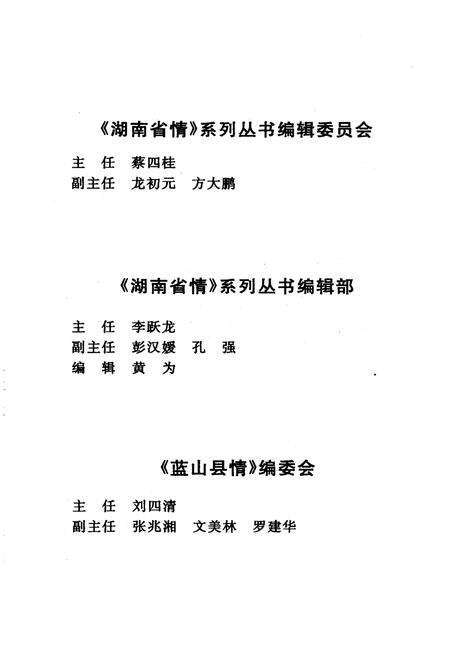 《湖南省情》系列丛书编辑委员会

主 任 蔡四桂
副主任 龙初元 方大鹏

《湖南省情》系列丛书编辑部

主 任 李跃龙
副主任 彭汉媛 孔 强
编 辑 黄 为

《蓝山县情》编委会

主 任 刘四清
副主任 张兆湘 文美林 罗建华